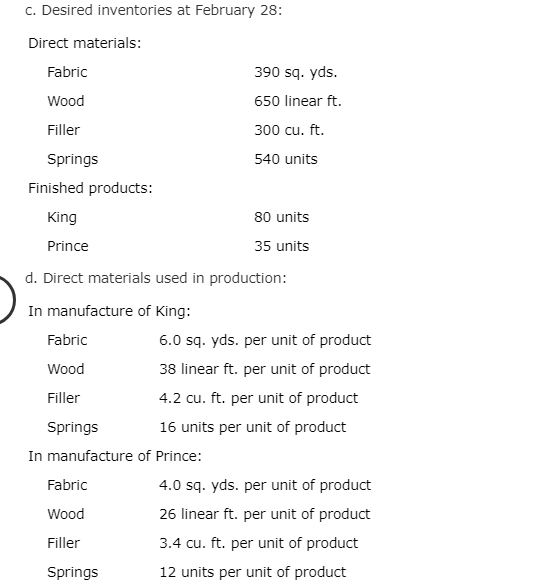 c. Desired inventories at February 28:

Direct materials:

| | |
|---|---|
| Fabric | 390 sq. yds. |
| Wood | 650 linear ft. |
| Filler | 300 cu. ft. |
| Springs | 540 units |

Finished products:

| | |
|---|---|
| King | 80 units |
| Prince | 35 units |

d. Direct materials used in production:

In manufacture of King:

| | |
|---|---|
| Fabric | 6.0 sq. yds. per unit of product |
| Wood | 38 linear ft. per unit of product |
| Filler | 4.2 cu. ft. per unit of product |
| Springs | 16 units per unit of product |

In manufacture of Prince:

| | |
|---|---|
| Fabric | 4.0 sq. yds. per unit of product |
| Wood | 26 linear ft. per unit of product |
| Filler | 3.4 cu. ft. per unit of product |
| Springs | 12 units per unit of product |